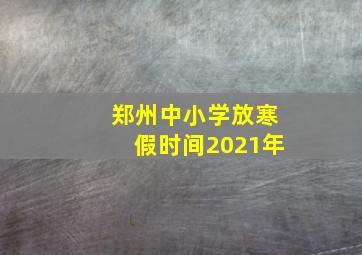 郑州中小学放寒假时间2021年